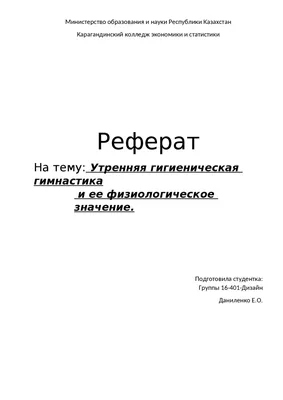 Министерство образования и науки Республики Казахстан

Карагандинский колледж экономики и статистики

Реферат

На тему: Утренняя гигиеническая гимнастика и ее физиологическое значение.

Подготовила студентка:
Группы 16-401-Дизайн

Даниленко Е.О.